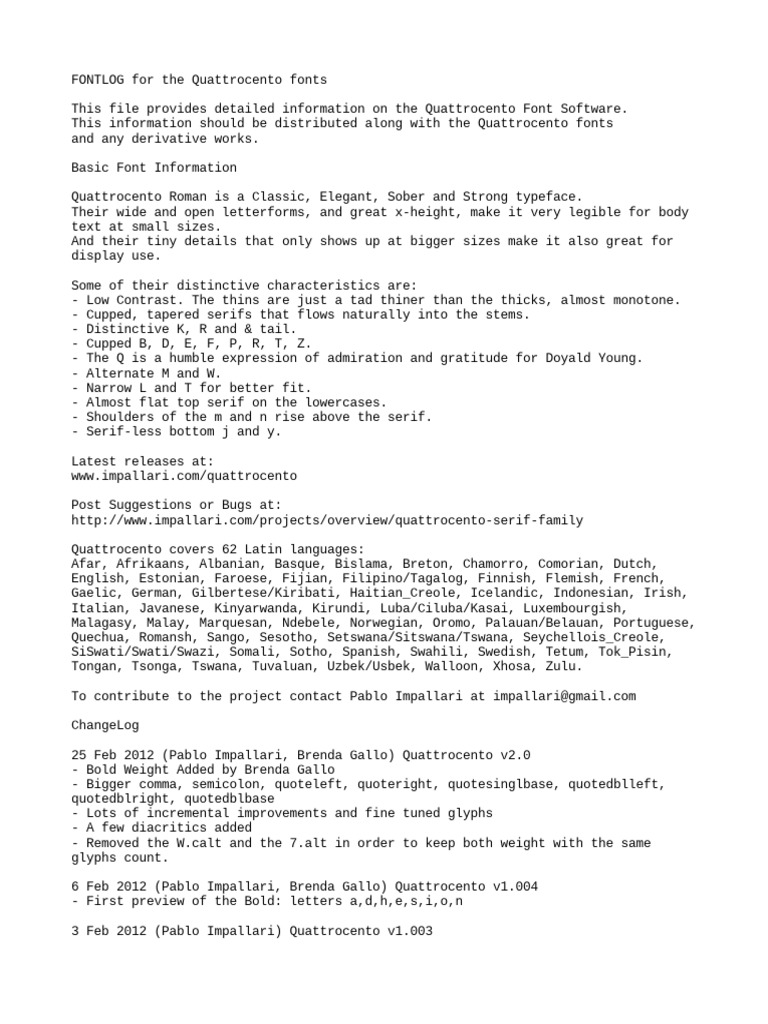 FONTLOG for the Quattrocento fonts

This file provides detailed information on the Quattrocento Font Software. This information should be distributed along with the Quattrocento fonts and any derivative works.

Basic Font Information

Quattrocento Roman is a Classic, Elegant, Sober and Strong typeface. Their wide and open letterforms, and great x-height, make it very legible for body text at small sizes. And their tiny details that only shows up at bigger sizes make it also great for display use.

Some of their distinctive characteristics are:
- Low Contrast. The thins are just a tad thiner than the thicks, almost monotone.
- Cupped, tapered serifs that flows naturally into the stems.
- Distinctive K, R and & tail.
- Cupped B, D, E, F, P, R, T, Z.
- The Q is a humble expression of admiration and gratitude for Doyald Young.
- Alternate M and W.
- Narrow L and T for better fit.
- Almost flat top serif on the lowercases.
- Shoulders of the m and n rise above the serif.
- Serif-less bottom j and y.

Latest releases at:
www.impallari.com/quattrocento

Post Suggestions or Bugs at:
http://www.impallari.com/projects/overview/quattrocento-serif-family

Quattrocento covers 62 Latin languages:
Afar, Afrikaans, Albanian, Basque, Bislama, Breton, Chamorro, Comorian, Dutch, English, Estonian, Faroese, Fijian, Filipino/Tagalog, Finnish, Flemish, French, Gaelic, German, Gilbertese/Kiribati, Haitian_Creole, Icelandic, Indonesian, Irish, Italian, Javanese, Kinyarwanda, Kirundi, Luba/Ciluba/Kasai, Luxembourgish, Malagasy, Malay, Marquesan, Ndebele, Norwegian, Oromo, Palauan/Belauan, Portuguese, Quechua, Romansh, Sango, Sesotho, Setswana/Sitswana/Tswana, Seychellois_Creole, SiSwati/Swati/Swazi, Somali, Sotho, Spanish, Swahili, Swedish, Tetum, Tok_Pisin, Tongan, Tsonga, Tswana, Tuvaluan, Uzbek/Usbek, Walloon, Xhosa, Zulu.

To contribute to the project contact Pablo Impallari at impallari@gmail.com

ChangeLog

25 Feb 2012 (Pablo Impallari, Brenda Gallo) Quattrocento v2.0
- Bold Weight Added by Brenda Gallo
- Bigger comma, semicolon, quoteleft, quoteright, quotesinglbase, quotedblleft, quotedblright, quotedblbase
- Lots of incremental improvements and fine tuned glyphs
- A few diacritics added
- Removed the W.calt and the 7.alt in order to keep both weight with the same glyphs count.

6 Feb 2012 (Pablo Impallari, Brenda Gallo) Quattrocento v1.004
- First preview of the Bold: letters a,d,h,e,s,i,o,n

3 Feb 2012 (Pablo Impallari) Quattrocento v1.003